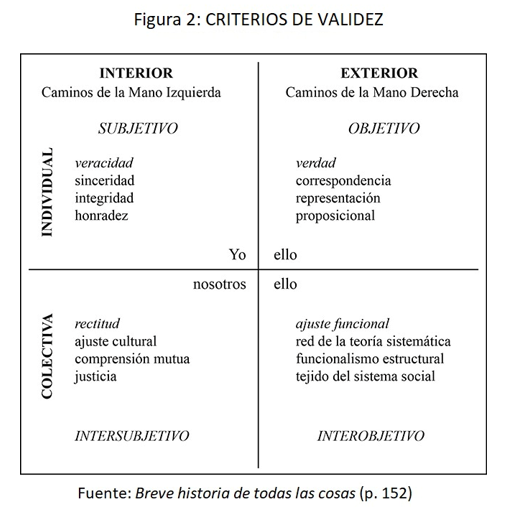 Figura 2: CRITERIOS DE VALIDEZ

INTERIOR
Caminos de la Mano Izquierda

SUBJETIVO

INDIVIDUAL

veracidad
sinceridad
integridad
honradez

Yo

EXTERIOR
Caminos de la Mano Derecha

OBJETIVO

verdad
correspondencia
representación
proposicional

ello

nosotros

COLECTIVA

rectitud
ajuste cultural
comprensión mutua
justicia

INTERSUBJETIVO

ello

ajuste funcional
red de la teoría sistemática
funcionalismo estructural
tejido del sistema social

INTEROBJETIVO

Fuente: Breve historia de todas las cosas (p. 152)